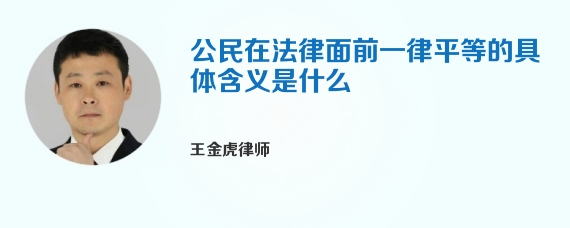 公民在法律面前一律平等的具体含义是什么

王金虎律师